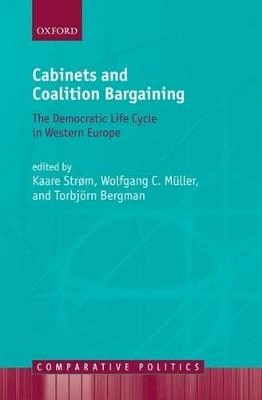 OXFORD

Cabinets and Coalition Bargaining

The Democratic Life Cycle in Western Europe

edited by
Kaare Strøm, Wolfgang C. Müller, and Torbjörn Bergman

COMPARATIVE POLITICS